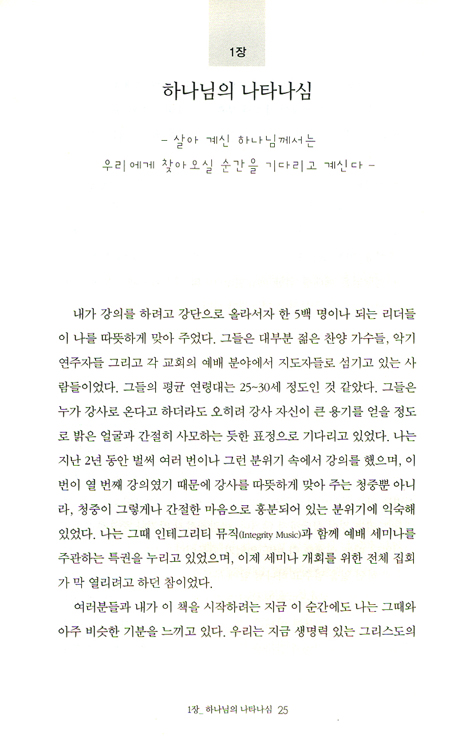 1장

하나님의 나타나심

– 살아 계신 하나님께서는 우리에게 찾아오실 순간을 기다리고 계신다 –

내가 강의를 하려고 강단으로 올라서자 한 5백 명이나 되는 리더들이 나를 따뜻하게 맞아 주었다. 그들은 대부분 젊은 찬양 가수들, 악기 연주자들 그리고 각 교회의 예배 분야에서 지도자들로 섬기고 있는 사람들이었다. 그들의 평균 연령대는 25~30세 정도인 것 같았다. 그들은 누가 강사로 온다고 하더라도 오히려 강사 자신이 큰 용기를 얻을 정도로 밝은 얼굴과 간절히 사모하는 듯한 표정으로 기다리고 있었다. 나는 지난 2년 동안 벌써 여러 번이나 그런 분위기 속에서 강의를 했으며, 이번이 열 번째 강의였기 때문에 강사를 따뜻하게 맞아 주는 청중뿐 아니라, 청중이 그렇게나 간절한 마음으로 흥분되어 있는 분위기에 익숙해 있었다. 나는 그때 인테그리티 뮤직(Integrity Music)과 함께 예배 세미나를 주관하는 특권을 누리고 있었으며, 이제 세미나 개회를 위한 전체 집회가 막 열리려고 하던 참이었다.

여러분들과 내가 이 책을 시작하려는 지금 이 순간에도 나는 그때와 아주 비슷한 기분을 느끼고 있다. 우리는 지금 생명력 있는 그리스도의

1장_ 하나님의 나타나심 25